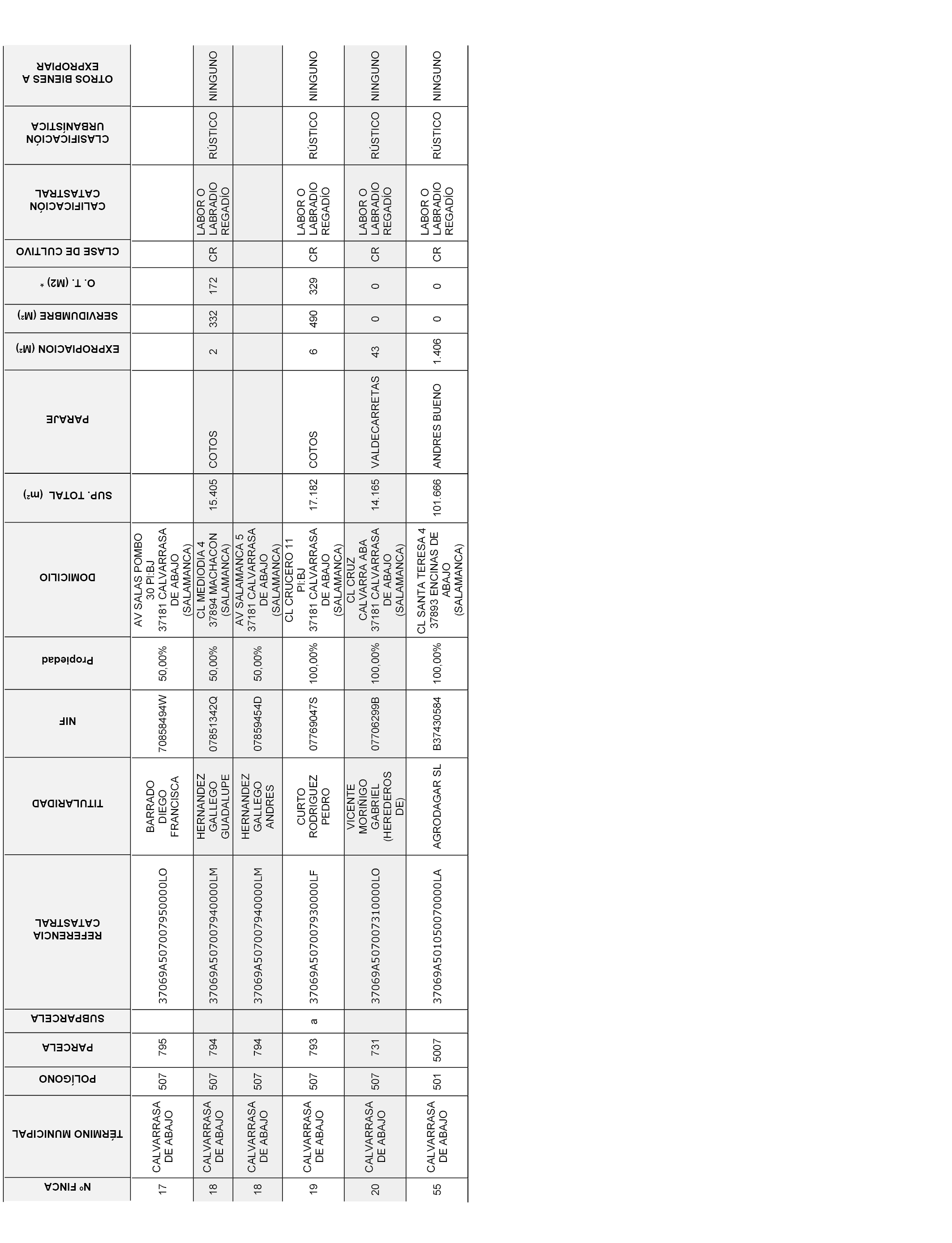 | Nº FINCA | TÉRMINO MUNICIPAL | POLÍGONO | PARCELA | SUBPARCELA | REFERENCIA CATASTRAL | TITULARIDAD | NIF | Propiedad | DOMICILIO | SUP. TOTAL (m²) | PARAJE | EXPROPIACION (M²) | SERVIDUMBRE (M²) | O. T. (M2) * | CLASE DE CULTIVO | CALIFICACIÓN CATASTRAL | CLASIFICACIÓN URBANÍSTICA | OTROS BIENES A EXPROPIAR |
|---|---|---|---|---|---|---|---|---|---|---|---|---|---|---|---|---|---|---|
| 17 | CALVARRASA DE ABAJO | 507 | 795 | | 37069A507007950000LO | BARRADO DIEGO FRANCISCA | 70858494W | 50,00% | AV SALAS POMBO 30 Pl:BJ 37181 CALVARRASA DE ABAJO (SALAMANCA) | | | | | | | | | |
| 18 | CALVARRASA DE ABAJO | 507 | 794 | | 37069A507007940000LM | HERNANDEZ GALLEGO GUADALUPE | 07851342Q | 50,00% | CL MEDIODIA 4 37894 MACHACON (SALAMANCA) | 15.405 | COTOS | 2 | 332 | 172 | CR | LABOR O LABRADÍO REGADÍO | RÚSTICO | NINGUNO |
| 18 | CALVARRASA DE ABAJO | 507 | 794 | | 37069A507007940000LM | HERNANDEZ GALLEGO ANDRES | 07859454D | 50,00% | AV SALAMANCA 5 37181 CALVARRASA DE ABAJO (SALAMANCA) | | | | | | | | | |
| 19 | CALVARRASA DE ABAJO | 507 | 793 | a | 37069A507007930000LF | CURTO RODRIGUEZ PEDRO | 07769047S | 100,00% | CL CRUCERO 11 Pl:BJ 37181 CALVARRASA DE ABAJO (SALAMANCA) | 17.182 | COTOS | 6 | 490 | 329 | CR | LABOR O LABRADÍO REGADÍO | RÚSTICO | NINGUNO |
| 20 | CALVARRASA DE ABAJO | 507 | 731 | | 37069A507007310000LO | VICENTE MORIÑIGO GABRIEL (HEREDEROS DE) | 07706299B | 100,00% | CL CRUZ CALVARRA ABA 37181 CALVARRASA DE ABAJO (SALAMANCA) | 14.165 | VALDECARRETAS | 43 | 0 | 0 | CR | LABOR O LABRADÍO REGADÍO | RÚSTICO | NINGUNO |
| 55 | CALVARRASA DE ABAJO | 501 | 5007 | | 37069A501050070000LA | AGRODAGAR SL | B37430584 | 100,00% | CL SANTA TERESA 4 37893 ENCINAS DE ABAJO (SALAMANCA) | 101.666 | ANDRES BUENO | 1.406 | 0 | 0 | CR | LABOR O LABRADÍO REGADÍO | RÚSTICO | NINGUNO |